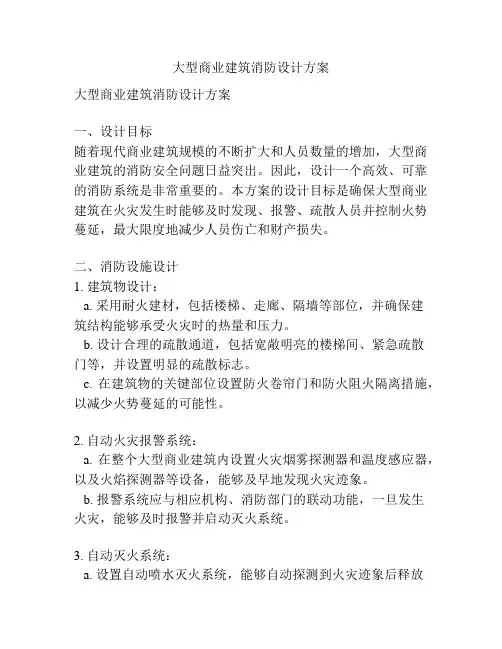 大型商业建筑消防设计方案

大型商业建筑消防设计方案

一、设计目标
随着现代商业建筑规模的不断扩大和人员数量的增加，大型商业建筑的消防安全问题日益突出。因此，设计一个高效、可靠的消防系统是非常重要的。本方案的设计目标是确保大型商业建筑在火灾发生时能够及时发现、报警、疏散人员并控制火势蔓延，最大限度地减少人员伤亡和财产损失。

二、消防设施设计
1. 建筑物设计：
a. 采用耐火建材，包括楼梯、走廊、隔墙等部位，并确保建筑结构能够承受火灾时的热量和压力。
b. 设计合理的疏散通道，包括宽敞明亮的楼梯间、紧急疏散门等，并设置明显的疏散标志。
c. 在建筑物的关键部位设置防火卷帘门和防火阻火隔离措施，以减少火势蔓延的可能性。

2. 自动火灾报警系统：
a. 在整个大型商业建筑内设置火灾烟雾探测器和温度感应器，以及火焰探测器等设备，能够及早地发现火灾迹象。
b. 报警系统应与相应机构、消防部门的联动功能，一旦发生火灾，能够及时报警并启动灭火系统。

3. 自动灭火系统：
a. 设置自动喷水灭火系统，能够自动探测到火灾迹象后释放